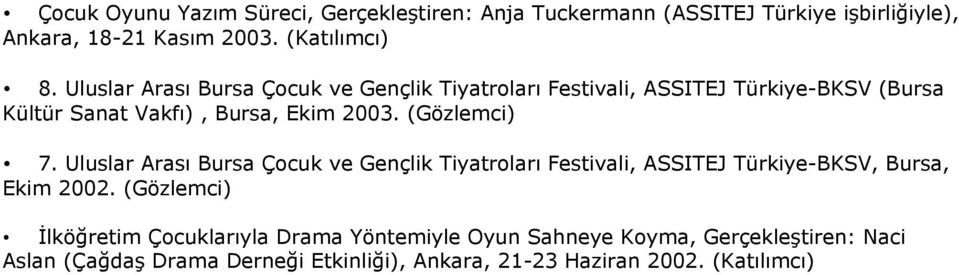 • Çocuk Oyunu Yazım Süreci, Gerçekleştiren: Anja Tuckermann (ASSITEJ Türkiye işbirliğiyle), Ankara, 18-21 Kasım 2003. (Katılımcı)

• 8. Uluslar Arası Bursa Çocuk ve Gençlik Tiyatroları Festivali, ASSITEJ Türkiye-BKSV (Bursa Kültür Sanat Vakfı) , Bursa, Ekim 2003. (Gözlemci)

• 7. Uluslar Arası Bursa Çocuk ve Gençlik Tiyatroları Festivali, ASSITEJ Türkiye-BKSV, Bursa, Ekim 2002. (Gözlemci)

• İlköğretim Çocuklarıyla Drama Yöntemiyle Oyun Sahneye Koyma, Gerçekleştiren: Naci Aslan (Çağdaş Drama Derneği Etkinliği), Ankara, 21-23 Haziran 2002. (Katılımcı)